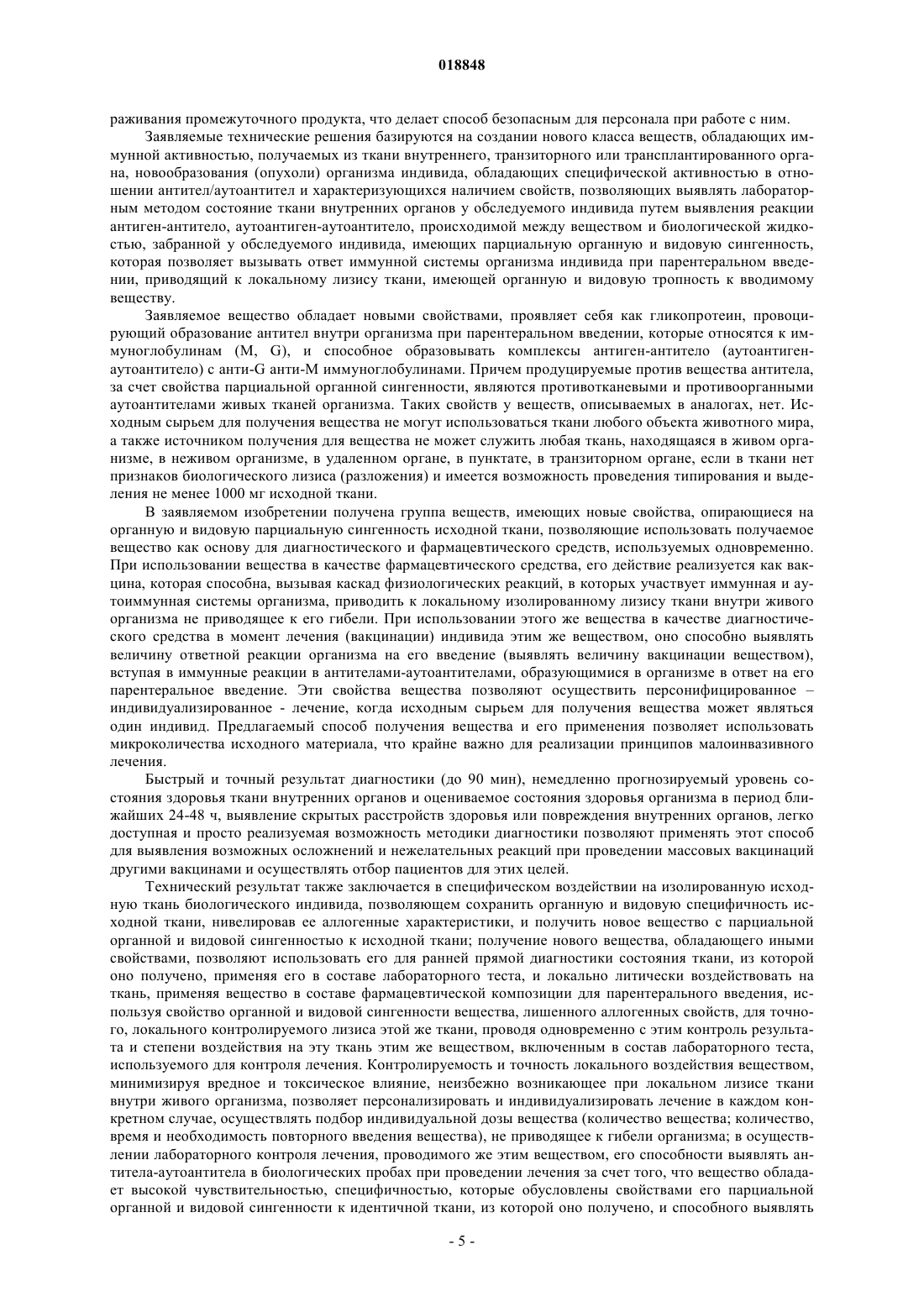 018848

раживания промежуточного продукта, что делает способ безопасным для персонала при работе с ним.

Заявляемые технические решения базируются на создании нового класса веществ, обладающих иммунной активностью, получаемых из ткани внутреннего, транзиторного или трансплантированного органа, новообразования (опухоли) организма индивида, обладающих специфической активностью в отношении антител/аутоантител и характеризующихся наличием свойств, позволяющих выявлять лабораторным методом состояние ткани внутренних органов у обследуемого индивида путем выявления реакции антиген-антитело, аутоантиген-аутоантитело, происходимой между веществом и биологической жидкостью, забранной у обследуемого индивида, имеющих парциальную органную и видовую сингенность, которая позволяет вызывать ответ иммунной системы организма индивида при парентеральном введении, приводящий к локальному лизису ткани, имеющей органную и видовую тропность к вводимому веществу.

Заявляемое вещество обладает новыми свойствами, проявляет себя как гликопротеин, провоцирующий образование антител внутри организма при парентеральном введении, которые относятся к иммуноглобулинам (M, G), и способное образовывать комплексы антиген-антитело (аутоантиген-аутоантитело) с анти-G анти-M иммуноглобулинами. Причем продуцируемые против вещества антитела, за счет свойства парциальной органной сингенности, являются противотканевыми и противоорганными аутоантителами живых тканей организма. Таких свойств у веществ, описываемых в аналогах, нет. Исходным сырьем для получения вещества не могут использоваться ткани любого объекта животного мира, а также источником получения для вещества не может служить любая ткань, находящаяся в живом организме, в неживом организме, в удаленном органе, в пунктате, в транзиторном органе, если в ткани нет признаков биологического лизиса (разложения) и имеется возможность проведения типирования и выделения не менее 1000 мг исходной ткани.

В заявляемом изобретении получена группа веществ, имеющих новые свойства, опирающиеся на органную и видовую парциальную сингенность исходной ткани, позволяющие использовать получаемое вещество как основу для диагностического и фармацевтического средств, используемых одновременно. При использовании вещества в качестве фармацевтического средства, его действие реализуется как вакцина, которая способна, вызывая каскад физиологических реакций, в которых участвует иммунная и аутоиммунная системы организма, приводить к локальному изолированному лизису ткани внутри живого организма не приводящее к его гибели. При использовании этого же вещества в качестве диагностического средства в момент лечения (вакцинации) индивида этим же веществом, оно способно выявлять величину ответной реакции организма на его введение (выявлять величину вакцинации веществом), вступая в иммунные реакции в антителами-аутоантителами, образующимися в организме в ответ на его парентеральное введение. Эти свойства вещества позволяют осуществить персонифицированное – индивидуализированное - лечение, когда исходным сырьем для получения вещества может являться один индивид. Предлагаемый способ получения вещества и его применения позволяет использовать микроколичества исходного материала, что крайне важно для реализации принципов малоинвазивного лечения.

Быстрый и точный результат диагностики (до 90 мин), немедленно прогнозируемый уровень состояния здоровья ткани внутренних органов и оцениваемое состояния здоровья организма в период ближайших 24-48 ч, выявление скрытых расстройств здоровья или повреждения внутренних органов, легко доступная и просто реализуемая возможность методики диагностики позволяют применять этот способ для выявления возможных осложнений и нежелательных реакций при проведении массовых вакцинаций другими вакцинами и осуществлять отбор пациентов для этих целей.

Технический результат также заключается в специфическом воздействии на изолированную исходную ткань биологического индивида, позволяющем сохранить органную и видовую специфичность исходной ткани, нивелировав ее аллогенные характеристики, и получить новое вещество с парциальной органной и видовой сингенностью к исходной ткани; получение нового вещества, обладающего иными свойствами, позволяют использовать его для ранней прямой диагностики состояния ткани, из которой оно получено, применяя его в составе лабораторного теста, и локально литически воздействовать на ткань, применяя вещество в составе фармацевтической композиции для парентерального введения, используя свойство органной и видовой сингенности вещества, лишенного аллогенных свойств, для точного, локального контролируемого лизиса этой же ткани, проводя одновременно с этим контроль результата и степени воздействия на эту ткань этим же веществом, включенным в состав лабораторного теста, используемого для контроля лечения. Контролируемость и точность локального воздействия веществом, минимизируя вредное и токсическое влияние, неизбежно возникающее при локальном лизисе ткани внутри живого организма, позволяет персонализировать и индивидуализировать лечение в каждом конкретном случае, осуществлять подбор индивидуальной дозы вещества (количество вещества; количество, время и необходимость повторного введения вещества), не приводящее к гибели организма; в осуществлении лабораторного контроля лечения, проводимого же этим веществом, его способности выявлять антитела-аутоантитела в биологических пробах при проведении лечения за счет того, что вещество обладает высокой чувствительностью, специфичностью, которые обусловлены свойствами его парциальной органной и видовой сингенности к идентичной ткани, из которой оно получено, и способного выявлять

- 5 -